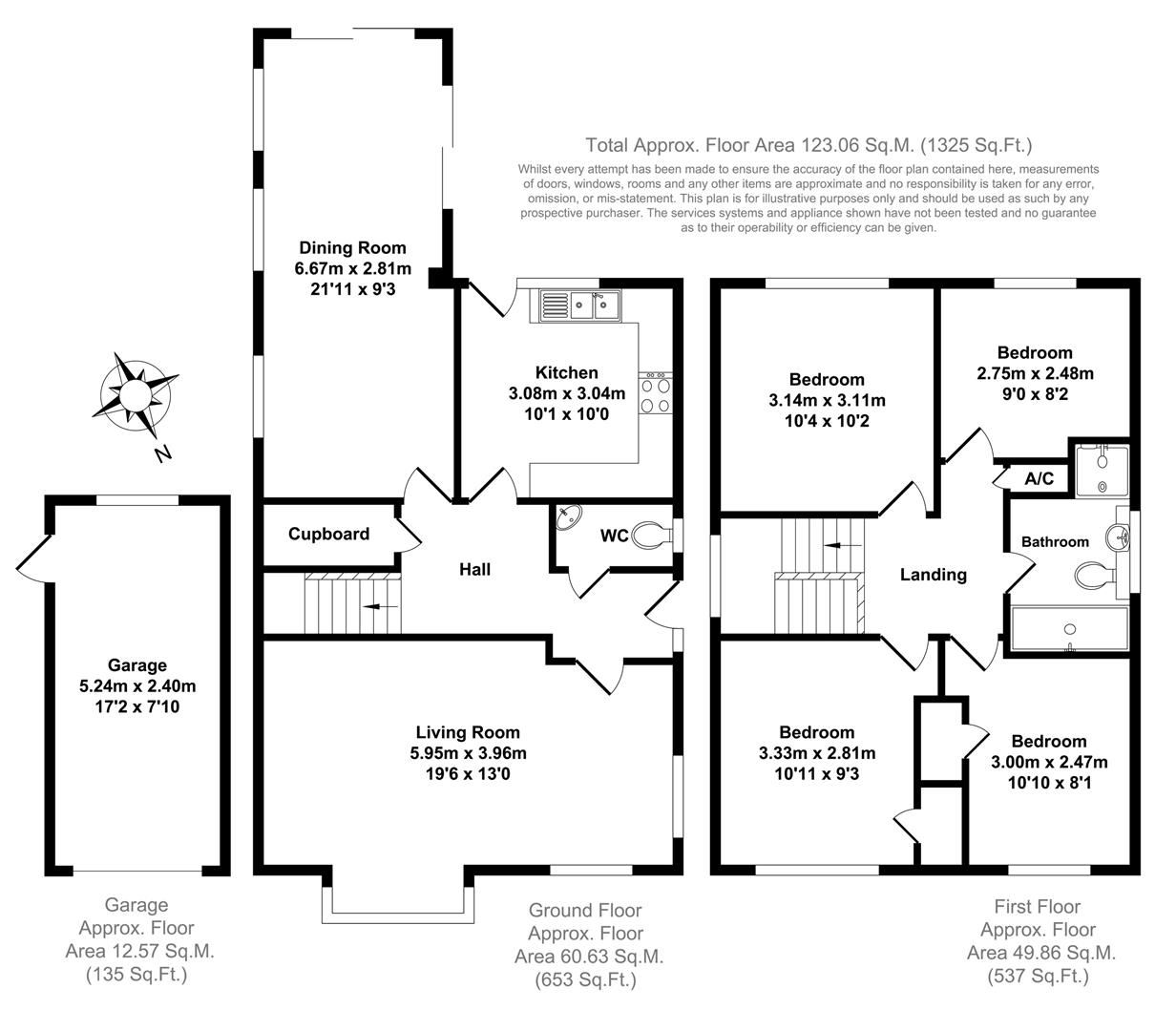 Total Approx. Floor Area 123.06 Sq.M. (1325 Sq.Ft.)
Whilst every attempt has been made to ensure the accuracy of the floor plan contained here, measurements of doors, windows, rooms and any other items are approximate and no responsibility is taken for any error, omission, or mis-statement. This plan is for illustrative purposes only and should be used as such by any prospective purchaser. The services systems and appliance shown have not been tested and no guarantee as to their operability or efficiency can be given.

N

Dining Room
6.67m x 2.81m
21'11 x 9'3

Kitchen
3.08m x 3.04m
10'1 x 10'0

Cupboard

Hall

WC

Living Room
5.95m x 3.96m
19'6 x 13'0

Garage
5.24m x 2.40m
17'2 x 7'10

Bedroom
3.14m x 3.11m
10'4 x 10'2

Bedroom
2.75m x 2.48m
9'0 x 8'2

A/C

Bathroom

Landing

Bedroom
3.33m x 2.81m
10'11 x 9'3

Bedroom
3.00m x 2.47m
10'10 x 8'1

Garage
Approx. Floor
Area 12.57 Sq.M.
(135 Sq.Ft.)

Ground Floor
Approx. Floor
Area 60.63 Sq.M.
(653 Sq.Ft.)

First Floor
Approx. Floor
Area 49.86 Sq.M.
(537 Sq.Ft.)